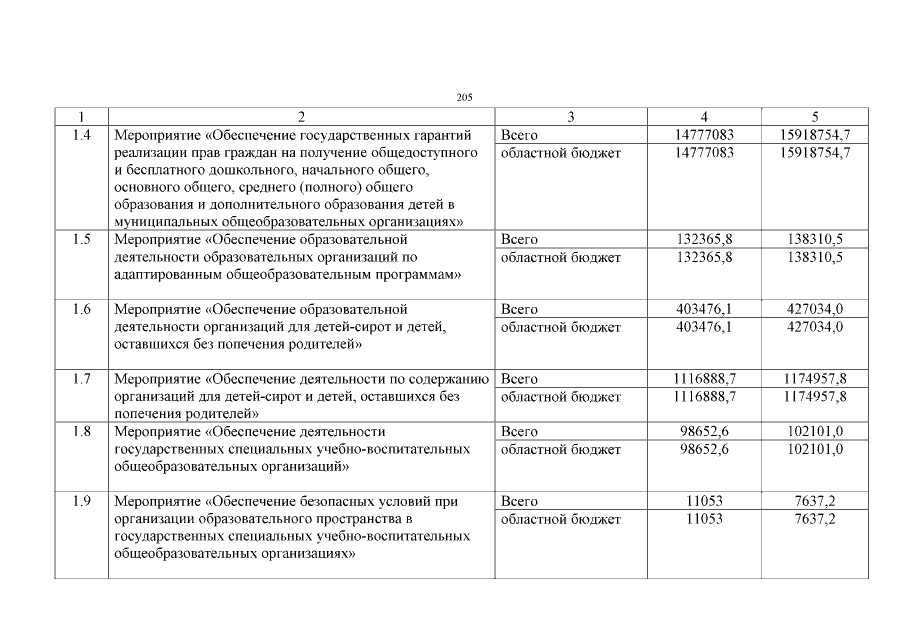 205

| 1 | 2 | 3 | 4 | 5 |
|---|---|---|---|---|
| 1.4 | Мероприятие «Обеспечение государственных гарантий реализации прав граждан на получение общедоступного и бесплатного дошкольного, начального общего, основного общего, среднего (полного) общего образования и дополнительного образования детей в муниципальных общеобразовательных организациях» | Всего | 14777083 | 15918754,7 |
|  |  | областной бюджет | 14777083 | 15918754,7 |
| 1.5 | Мероприятие «Обеспечение образовательной деятельности образовательных организаций по адаптированным общеобразовательным программам» | Всего | 132365,8 | 138310,5 |
|  |  | областной бюджет | 132365,8 | 138310,5 |
| 1.6 | Мероприятие «Обеспечение образовательной деятельности организаций для детей-сирот и детей, оставшихся без попечения родителей» | Всего | 403476,1 | 427034,0 |
|  |  | областной бюджет | 403476,1 | 427034,0 |
| 1.7 | Мероприятие «Обеспечение деятельности по содержанию организаций для детей-сирот и детей, оставшихся без попечения родителей» | Всего | 1116888,7 | 1174957,8 |
|  |  | областной бюджет | 1116888,7 | 1174957,8 |
| 1.8 | Мероприятие «Обеспечение деятельности государственных специальных учебно-воспитательных общеобразовательных организаций» | Всего | 98652,6 | 102101,0 |
|  |  | областной бюджет | 98652,6 | 102101,0 |
| 1.9 | Мероприятие «Обеспечение безопасных условий при организации образовательного пространства в государственных специальных учебно-воспитательных общеобразовательных организациях» | Всего | 11053 | 7637,2 |
|  |  | областной бюджет | 11053 | 7637,2 |